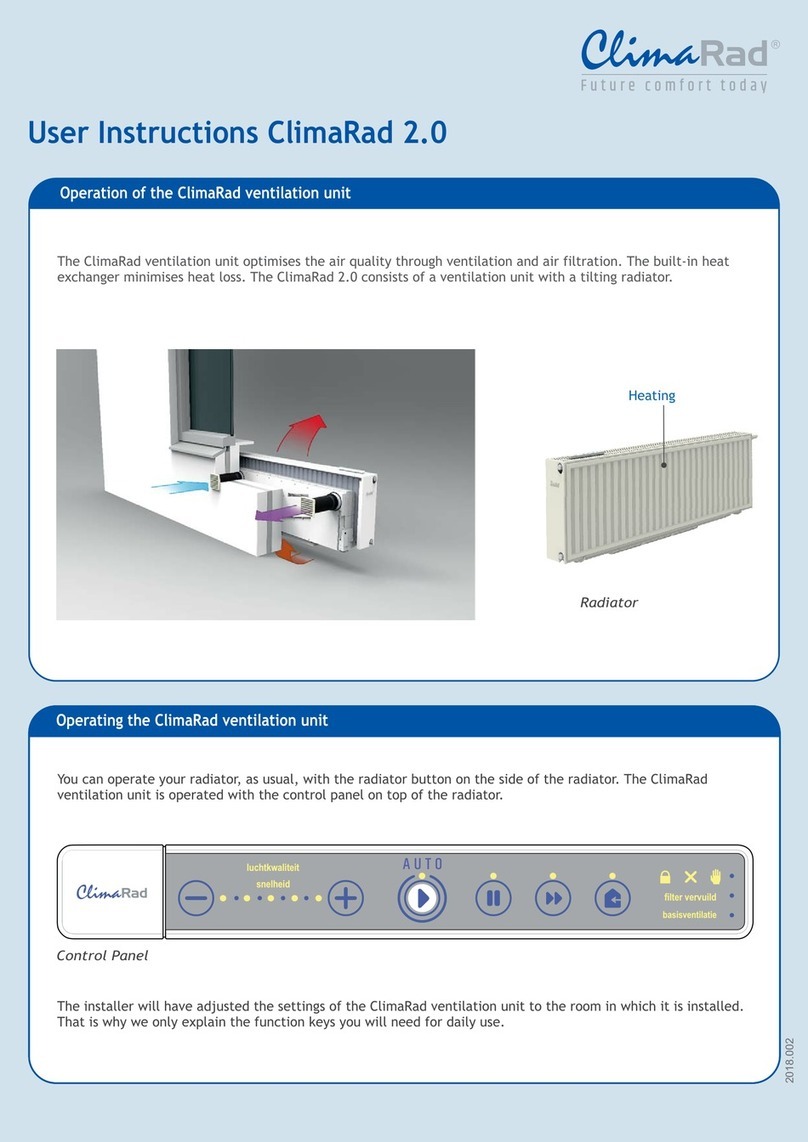 ClimaRad®
Future comfort today

User Instructions ClimaRad 2.0

Operation of the ClimaRad ventilation unit

The ClimaRad ventilation unit optimises the air quality through ventilation and air filtration. The built-in heat exchanger minimises heat loss. The ClimaRad 2.0 consists of a ventilation unit with a tilting radiator.

Heating

Radiator

Operating the ClimaRad ventilation unit

You can operate your radiator, as usual, with the radiator button on the side of the radiator. The ClimaRad ventilation unit is operated with the control panel on top of the radiator.

ClimaRad
luchtkwaliteit
snelheid
AUTO
filter vervuild
basisventilatie

Control Panel

The installer will have adjusted the settings of the ClimaRad ventilation unit to the room in which it is installed. That is why we only explain the function keys you will need for daily use.

2018.002